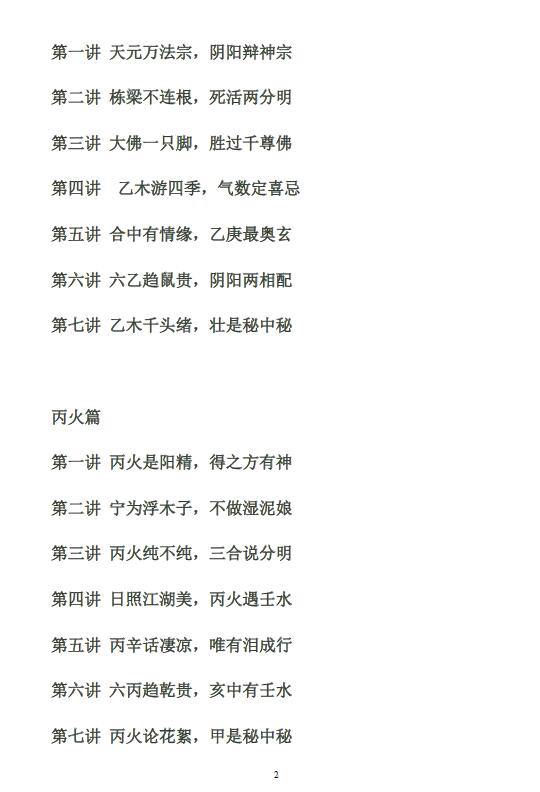 第一讲 天元万法宗，阴阳辩神宗

第二讲 栋梁不连根，死活两分明

第三讲 大佛一只脚，胜过千尊佛

第四讲 乙木游四季，气数定喜忌

第五讲 合中有情缘，乙庚最奥玄

第六讲 六乙趋鼠贵，阴阳两相配

第七讲 乙木千头绪，壮是秘中秘

丙火篇

第一讲 丙火是阳精，得之方有神

第二讲 宁为浮木子，不做湿泥娘

第三讲 丙火纯不纯，三合说分明

第四讲 日照江湖美，丙火遇壬水

第五讲 丙辛话凄凉，唯有泪成行

第六讲 六丙趋乾贵，亥中有壬水

第七讲 丙火论花絮，甲是秘中秘

2